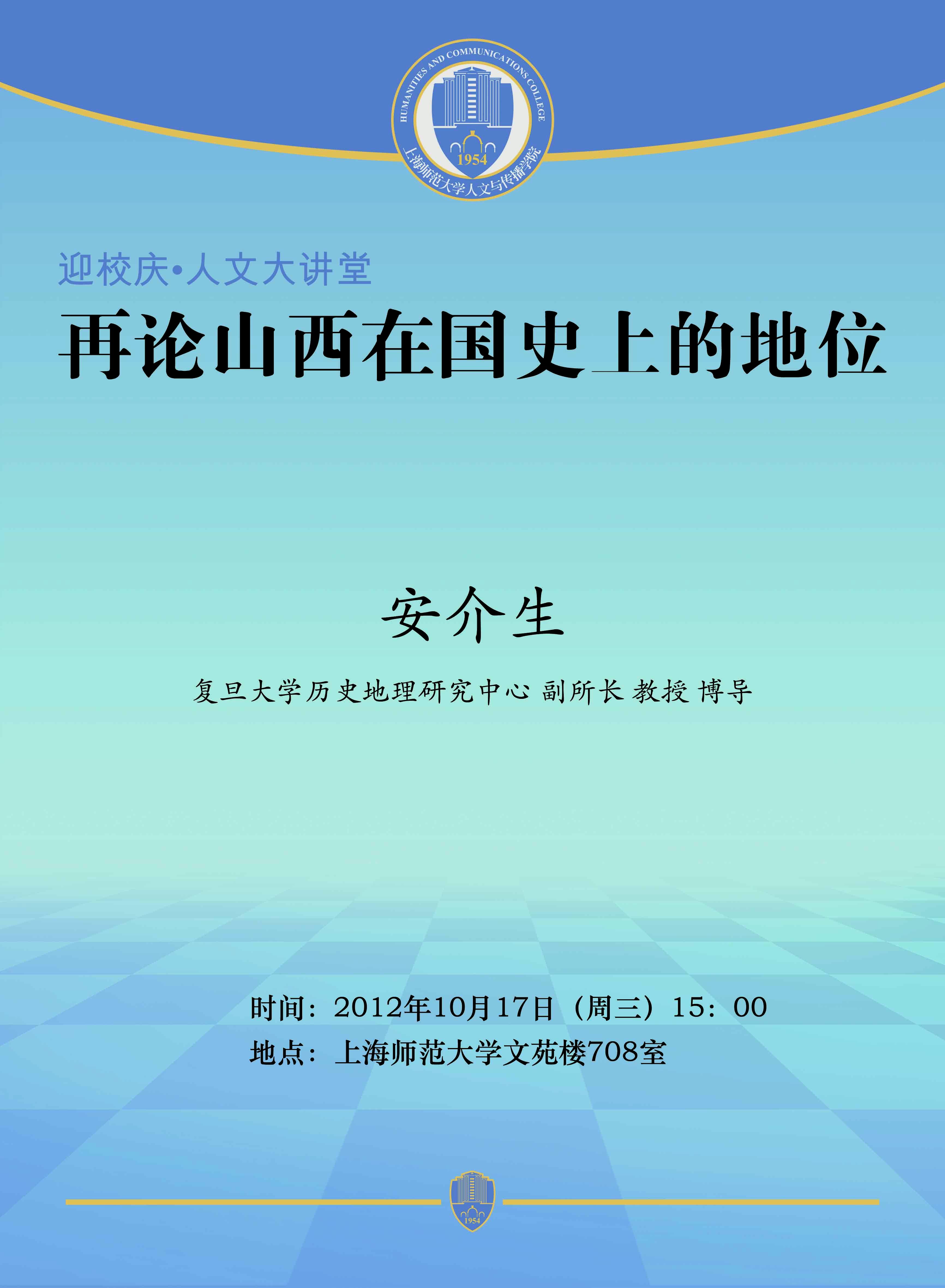 HUMANITIES AND COMMUNICATIONS COLLEGE
1954
上海师范大学人文与传播学院

迎校庆•人文大讲堂

再论山西在国史上的地位

安介生

复旦大学历史地理研究中心 副所长 教授 博导

时间：2012年10月17日（周三）15：00
地点：上海师范大学文苑楼708室

1954